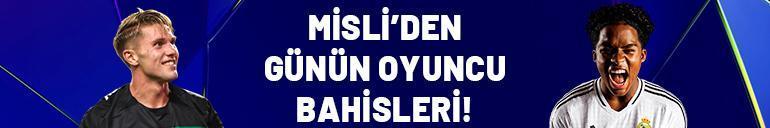 MİSLİ'DEN GÜNÜN OYUNCU BAHİSLERİ!